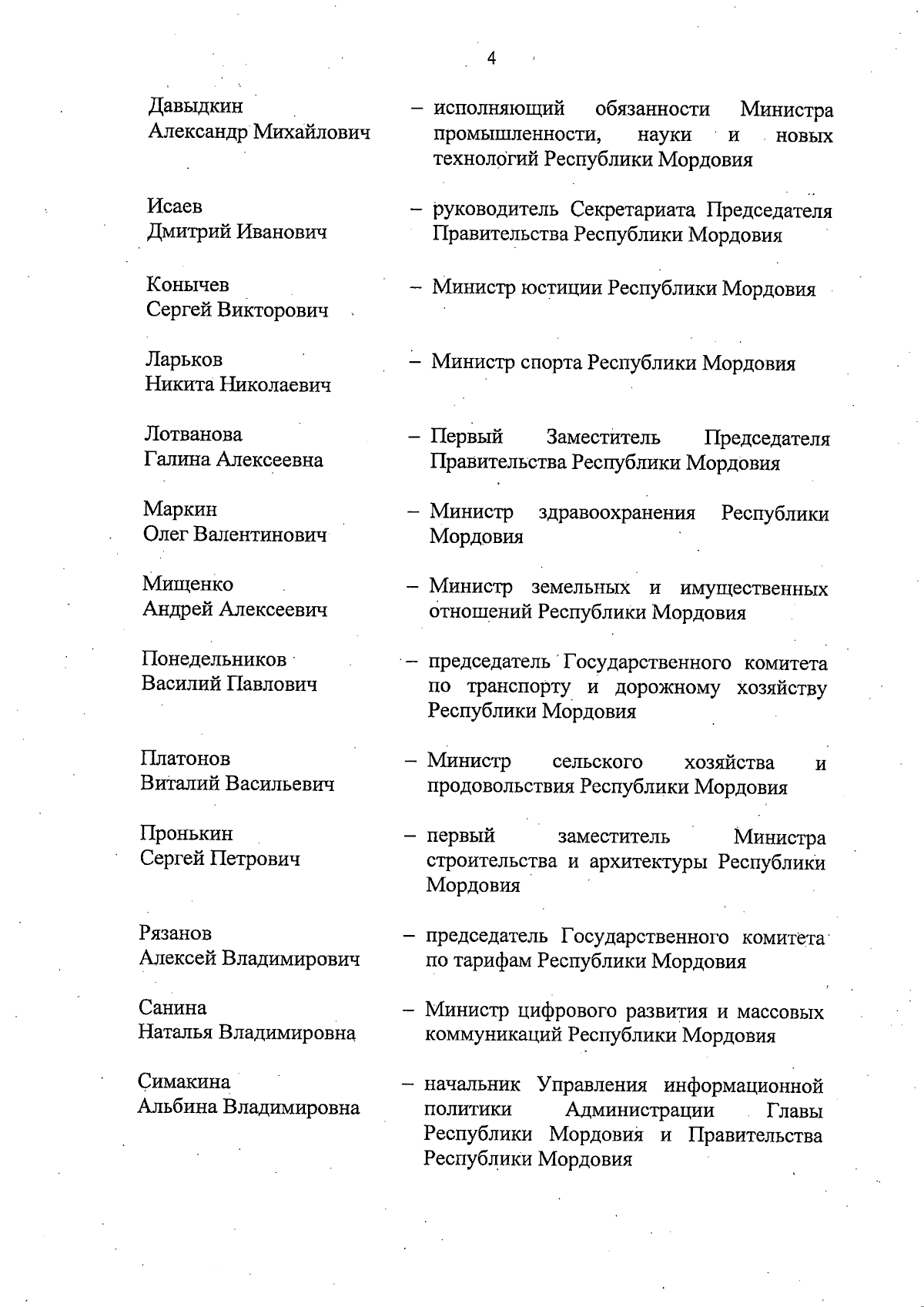 4

Давыдкин Александр Михайлович – исполняющий обязанности Министра промышленности, науки и новых технологий Республики Мордовия

Исаев Дмитрий Иванович – руководитель Секретариата Председателя Правительства Республики Мордовия

Конычев Сергей Викторович – Министр юстиции Республики Мордовия

Ларьков Никита Николаевич – Министр спорта Республики Мордовия

Лотванова Галина Алексеевна – Первый Заместитель Председателя Правительства Республики Мордовия

Маркин Олег Валентинович – Министр здравоохранения Республики Мордовия

Мищенко Андрей Алексеевич – Министр земельных и имущественных отношений Республики Мордовия

Понедельников Василий Павлович – председатель Государственного комитета по транспорту и дорожному хозяйству Республики Мордовия

Платонов Виталий Васильевич – Министр сельского хозяйства и продовольствия Республики Мордовия

Пронькин Сергей Петрович – первый заместитель Министра строительства и архитектуры Республики Мордовия

Рязанов Алексей Владимирович – председатель Государственного комитета по тарифам Республики Мордовия

Санина Наталья Владимировна – Министр цифрового развития и массовых коммуникаций Республики Мордовия

Симакина Альбина Владимировна – начальник Управления информационной политики Администрации Главы Республики Мордовия и Правительства Республики Мордовия